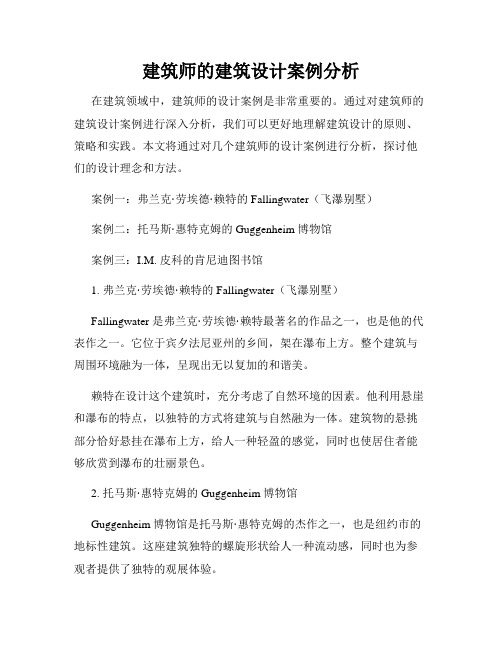 建筑师的建筑设计案例分析

在建筑领域中，建筑师的设计案例是非常重要的。通过对建筑师的建筑设计案例进行深入分析，我们可以更好地理解建筑设计的原则、策略和实践。本文将通过对几个建筑师的设计案例进行分析，探讨他们的设计理念和方法。

案例一：弗兰克·劳埃德·赖特的 Fallingwater（飞瀑别墅）

案例二：托马斯·惠特克姆的 Guggenheim 博物馆

案例三：I.M. 皮科的肯尼迪图书馆

1. 弗兰克·劳埃德·赖特的 Fallingwater（飞瀑别墅）

Fallingwater 是弗兰克·劳埃德·赖特最著名的作品之一，也是他的代表作之一。它位于宾夕法尼亚州的乡间，架在瀑布上方。整个建筑与周围环境融为一体，呈现出无以复加的和谐美。

赖特在设计这个建筑时，充分考虑了自然环境的因素。他利用悬崖和瀑布的特点，以独特的方式将建筑与自然融为一体。建筑物的悬挑部分恰好悬挂在瀑布上方，给人一种轻盈的感觉，同时也使居住者能够欣赏到瀑布的壮丽景色。

2. 托马斯·惠特克姆的 Guggenheim 博物馆

Guggenheim 博物馆是托马斯·惠特克姆的杰作之一，也是纽约市的地标性建筑。这座建筑独特的螺旋形状给人一种流动感，同时也为参观者提供了独特的观展体验。